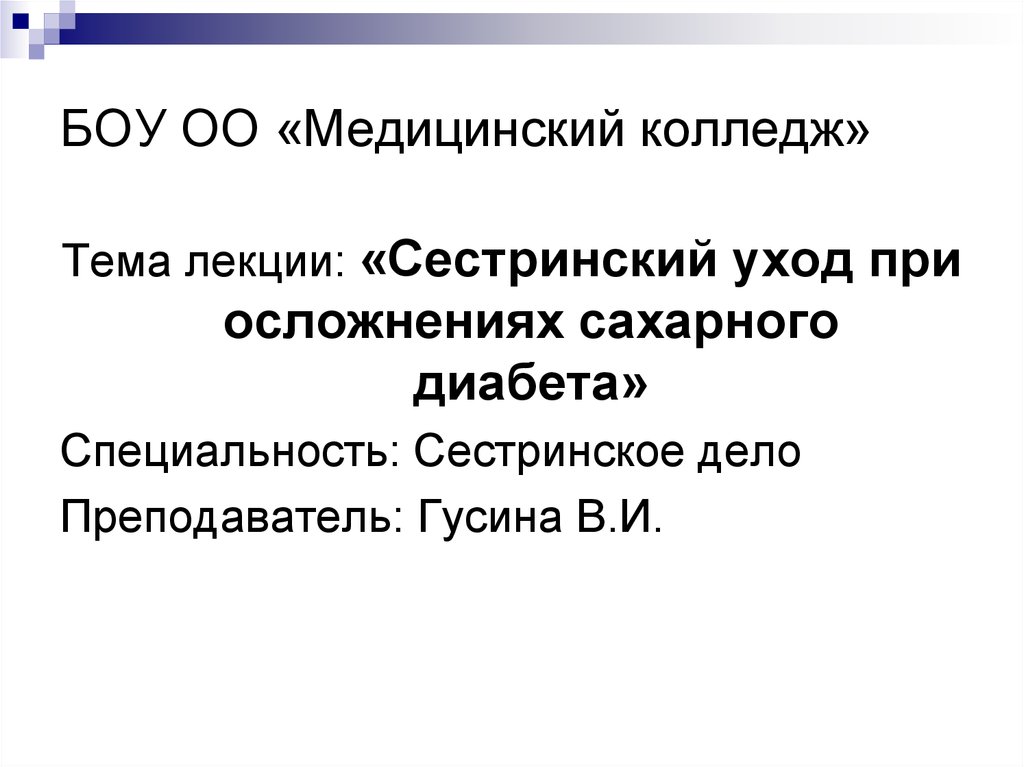 БОУ ОО «Медицинский колледж»

Тема лекции: «Сестринский уход при осложнениях сахарного диабета»

Специальность: Сестринское дело

Преподаватель: Гусина В.И.